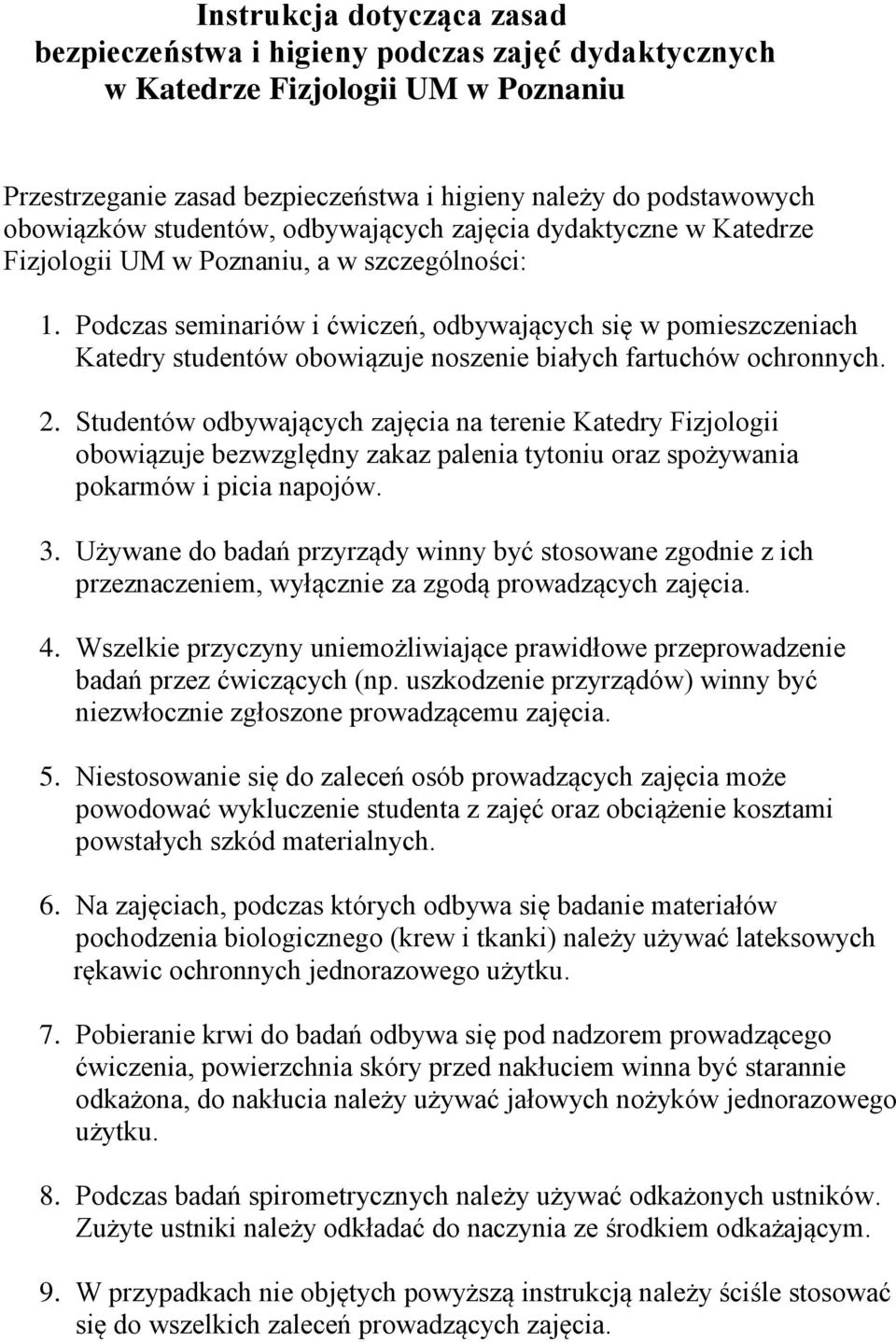 Instrukcja dotycząca zasad
bezpieczeństwa i higieny podczas zajęć dydaktycznych
w Katedrze Fizjologii UM w Poznaniu

Przestrzeganie zasad bezpieczeństwa i higieny należy do podstawowych obowiązków studentów, odbywających zajęcia dydaktyczne w Katedrze Fizjologii UM w Poznaniu, a w szczególności:

1. Podczas seminariów i ćwiczeń, odbywających się w pomieszczeniach Katedry studentów obowiązuje noszenie białych fartuchów ochronnych.

2. Studentów odbywających zajęcia na terenie Katedry Fizjologii obowiązuje bezwzględny zakaz palenia tytoniu oraz spożywania pokarmów i picia napojów.

3. Używane do badań przyrządy winny być stosowane zgodnie z ich przeznaczeniem, wyłącznie za zgodą prowadzących zajęcia.

4. Wszelkie przyczyny uniemożliwiające prawidłowe przeprowadzenie badań przez ćwiczących (np. uszkodzenie przyrządów) winny być niezwłocznie zgłoszone prowadzącemu zajęcia.

5. Niestosowanie się do zaleceń osób prowadzących zajęcia może powodować wykluczenie studenta z zajęć oraz obciążenie kosztami powstałych szkód materialnych.

6. Na zajęciach, podczas których odbywa się badanie materiałów pochodzenia biologicznego (krew i tkanki) należy używać lateksowych rękawic ochronnych jednorazowego użytku.

7. Pobieranie krwi do badań odbywa się pod nadzorem prowadzącego ćwiczenia, powierzchnia skóry przed nakłuciem winna być starannie odkażona, do nakłucia należy używać jałowych nożyków jednorazowego użytku.

8. Podczas badań spirometrycznych należy używać odkażonych ustników. Zużyte ustniki należy odkładać do naczynia ze środkiem odkażającym.

9. W przypadkach nie objętych powyższą instrukcją należy ściśle stosować się do wszelkich zaleceń prowadzących zajęcia.